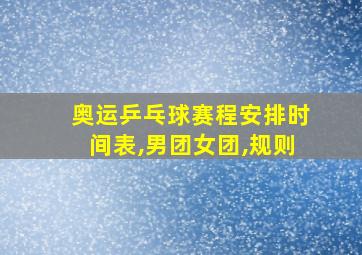 奥运乒乓球赛程安排时间表,男团女团,规则